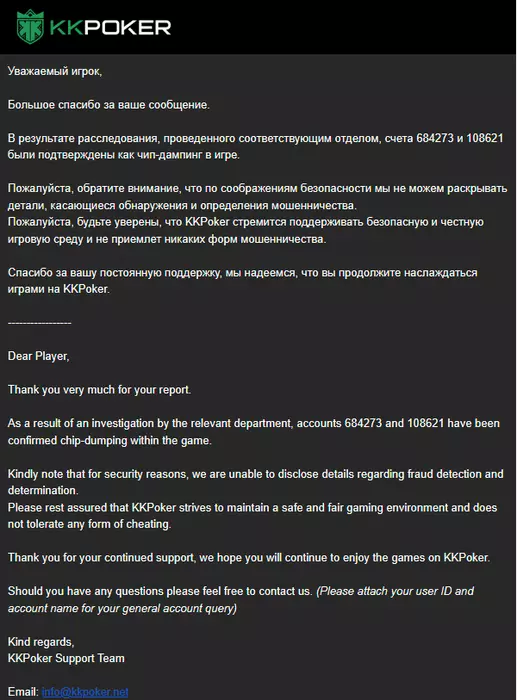 KKPOKER

Уважаемый игрок,

Большое спасибо за ваше сообщение.

В результате расследования, проведенного соответствующим отделом, счета 684273 и 108621 были подтверждены как чип-дампинг в игре.

Пожалуйста, обратите внимание, что по соображениям безопасности мы не можем раскрывать детали, касающиеся обнаружения и определения мошенничества.
Пожалуйста, будьте уверены, что KKPoker стремится поддерживать безопасную и честную игровую среду и не приемлет никаких форм мошенничества.

Спасибо за вашу постоянную поддержку, мы надеемся, что вы продолжите наслаждаться играми на KKPoker.

-----------------

Dear Player,

Thank you very much for your report.

As a result of an investigation by the relevant department, accounts 684273 and 108621 have been confirmed chip-dumping within the game.

Kindly note that for security reasons, we are unable to disclose details regarding fraud detection and determination.
Please rest assured that KKPoker strives to maintain a safe and fair gaming environment and does not tolerate any form of cheating.

Thank you for your continued support, we hope you will continue to enjoy the games on KKPoker.

Should you have any questions please feel free to contact us. (Please attach your user ID and account name for your general account query)

Kind regards,
KKPoker Support Team

Email: info@kkpoker.net